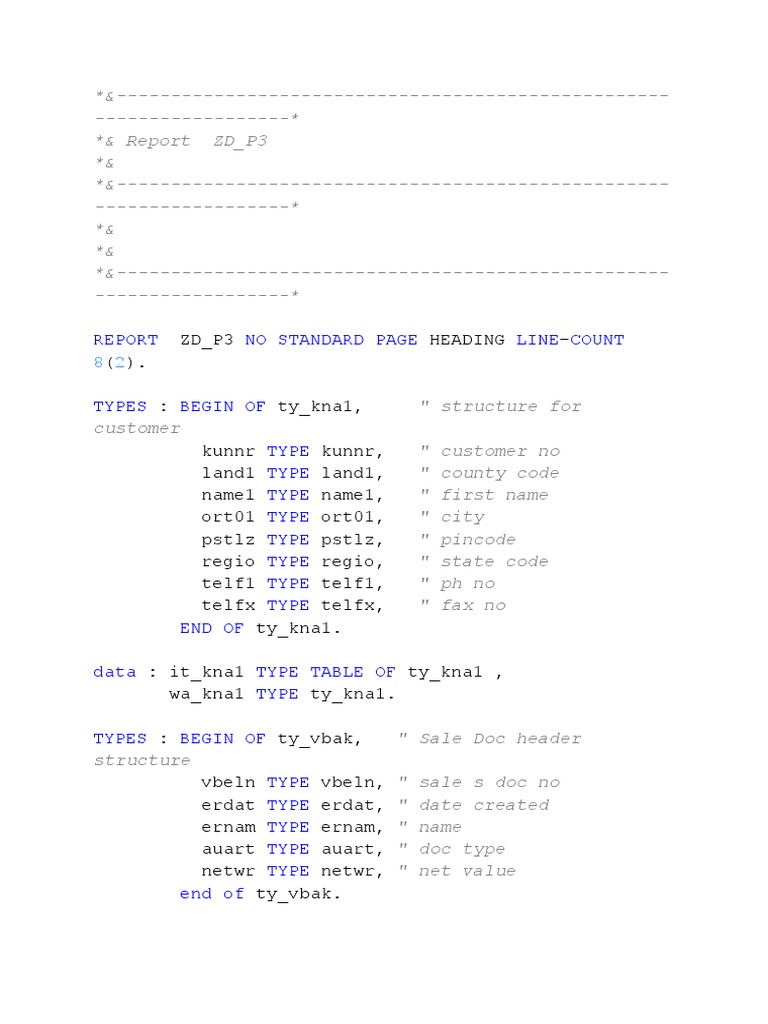 *&---------------------------------------------------------------------*
*& Report  ZD_P3
*&
*&---------------------------------------------------------------------*
*&
*&
*&---------------------------------------------------------------------*

REPORT  ZD_P3 NO STANDARD PAGE HEADING LINE-COUNT 8(2).

TYPES : BEGIN OF ty_kna1,      " structure for customer
          kunnr TYPE kunnr,    " customer no
          land1 TYPE land1,    " county code
          name1 TYPE name1,    " first name
          ort01 TYPE ort01,    " city
          pstlz TYPE pstlz,    " pincode
          regio TYPE regio,    " state code
          telf1 TYPE telf1,    " ph no
          telfx TYPE telfx,    " fax no
        END OF ty_kna1.

data : it_kna1 TYPE TABLE OF ty_kna1 ,
       wa_kna1 TYPE ty_kna1.

TYPES : BEGIN OF ty_vbak,    " Sale Doc header structure
          vbeln TYPE vbeln, " sale s doc no
          erdat TYPE erdat, " date created
          ernam TYPE ernam, " name
          auart TYPE auart, " doc type
          netwr TYPE netwr, " net value
        end of ty_vbak.